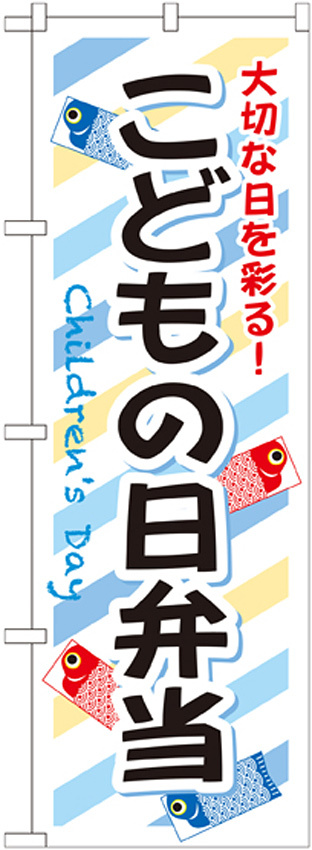 大切な日を彩る!

こどもの日弁当

Children's Day